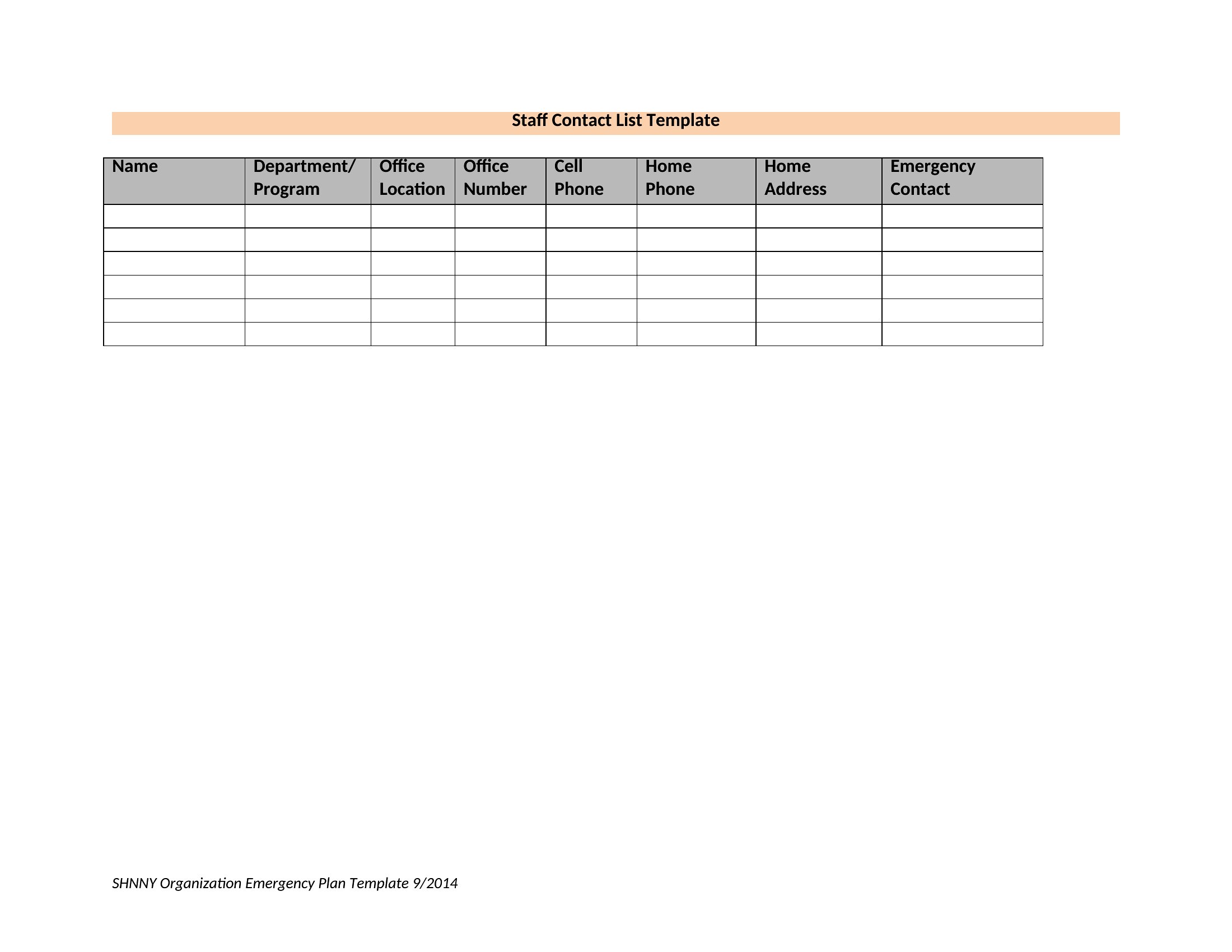 Staff Contact List Template

| Name | Department/ Program | Office Location | Office Number | Cell Phone | Home Phone | Home Address | Emergency Contact |
|---|---|---|---|---|---|---|---|
| | | | | | | | |
| | | | | | | | |
| | | | | | | | |
| | | | | | | | |
| | | | | | | | |
| | | | | | | | |

SHNNY Organization Emergency Plan Template 9/2014